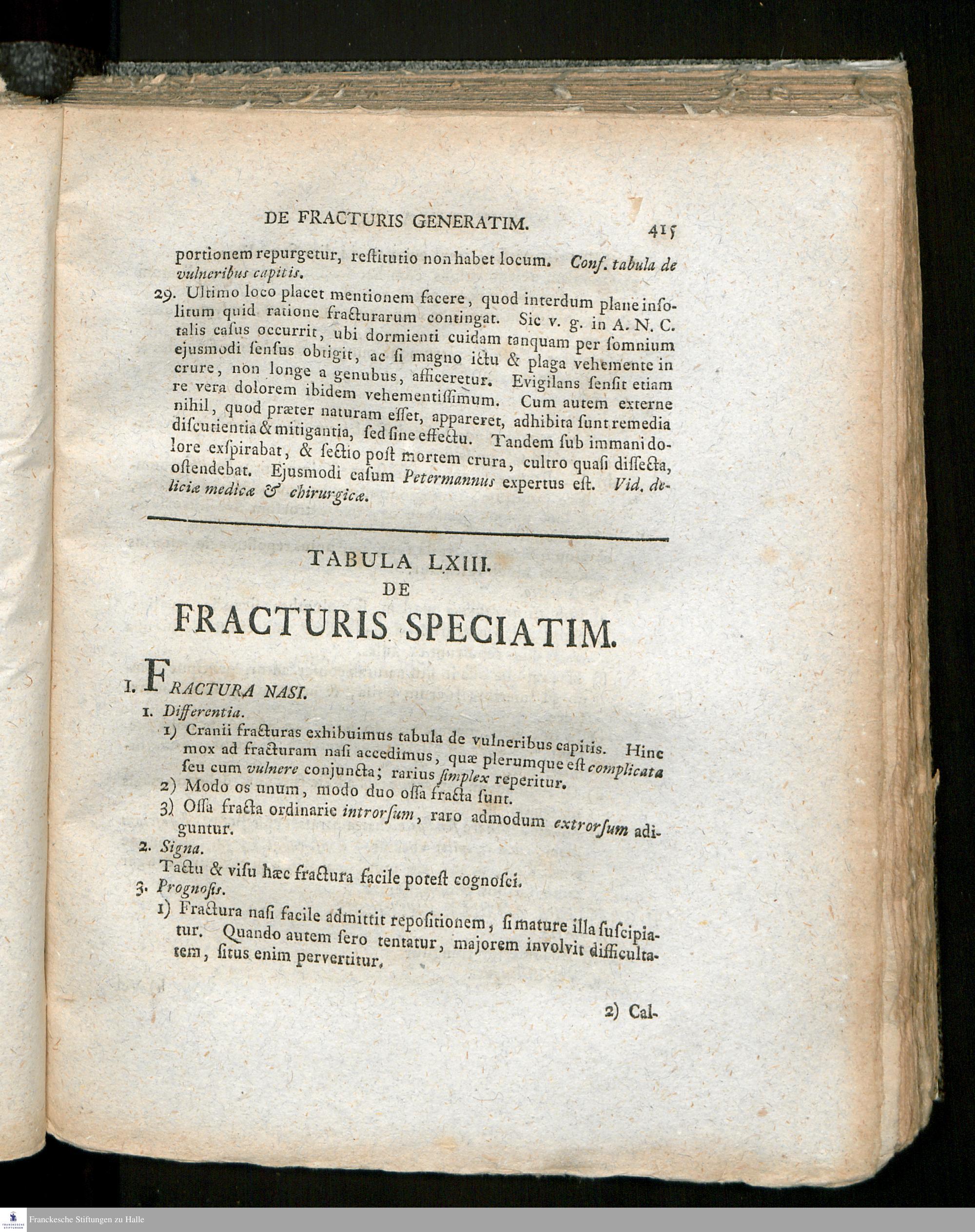 DE FRACTURIS GENERATIM. 415

portionem repurgetur, restitutio non habet locum. Conf. tabula de vulneribus capitis.

29. Ultimo loco placet mentionem facere, quod interdum plane insolitum quid ratione fracturarum contingat. Sic v. g. in A. N. C. talis casus occurrit, ubi dormienti cuidam tanquam per somnium ejusmodi sensus obtigit, ac si magno ictu & plaga vehemente in crure, non longe a genubus, afficeretur. Evigilans sensit etiam re vera dolorem ibidem vehementissimum. Cum autem externe nihil, quod præter naturam esset, appareret, adhibita sunt remedia discutientia & mitigantia, sed sine effectu. Tandem sub immani dolore exspirabat, & sectio post mortem crura, cultro quasi dissecta, ostendebat. Ejusmodi casum Petermannus expertus est. Vid. deliciæ medicæ & chirurgicæ.

TABULA LXIII.
DE
FRACTURIS SPECIATIM.

I. FRACTURA NASI.

1. Differentia.

1) Cranii fracturas exhibuimus tabula de vulneribus capitis. Hinc mox ad fracturam nasi accedimus, quæ plerumque est complicata seu cum vulnere conjuncta; rarius simplex reperitur.

2) Modo os unum, modo duo ossa fracta sunt.

3) Ossa fracta ordinarie introrsum, raro admodum extrorsum adiguntur.

2. Signa.

Tactu & visu hæc fractura facile potest cognosci.

3. Prognosis.

1) Fractura nasi facile admittit repositionem, si mature illa suscipiatur. Quando autem sero tentatur, majorem involvit difficultatem, situs enim pervertitur.

2) Cal-

Franckesche Stiftungen zu Halle